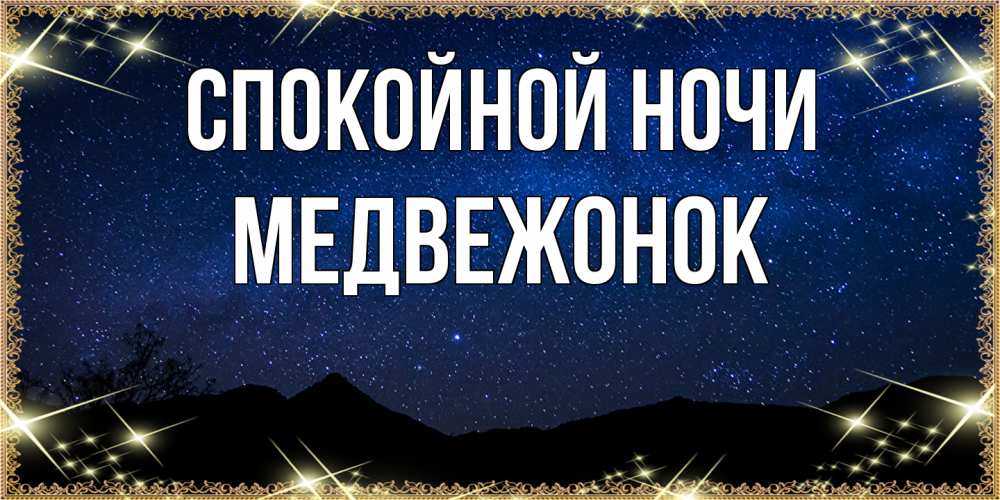 СПОКОЙНОЙ НОЧИ
МЕДВЕЖОНОК